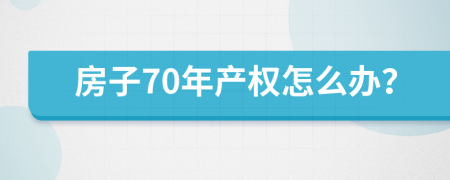 房子70年产权怎么办?